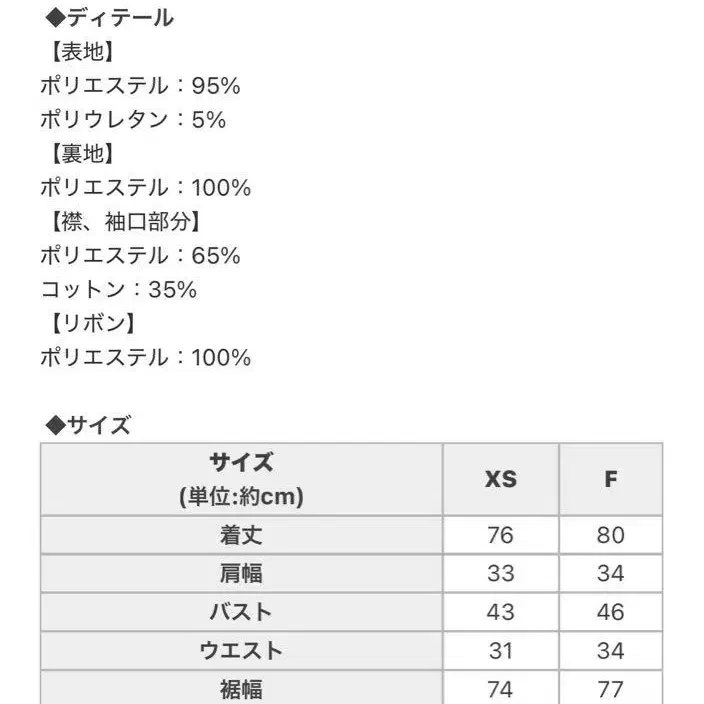 ◆ディテール
【表地】
ポリエステル：95%
ポリウレタン：5%
【裏地】
ポリエステル：100%
【襟、袖口部分】
ポリエステル：65%
コットン：35%
【リボン】
ポリエステル：100%

◆サイズ

| サイズ (単位:約cm) | XS | F |
|---|---|---|
| 着丈 | 76 | 80 |
| 肩幅 | 33 | 34 |
| バスト | 43 | 46 |
| ウエスト | 31 | 34 |
| 裾幅 | 74 | 77 |